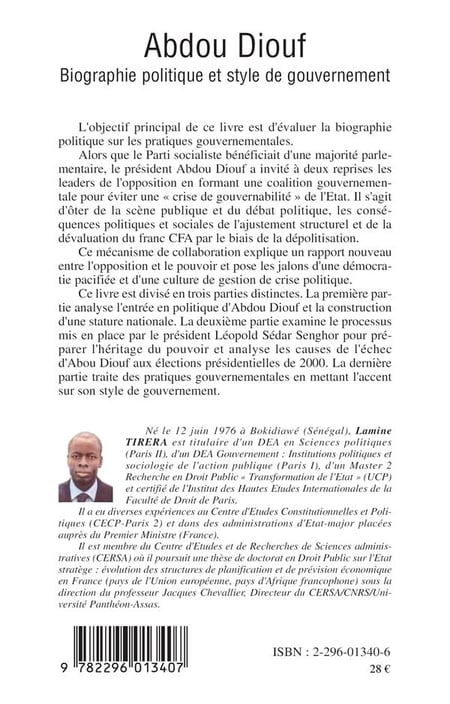 Abdou Diouf
Biographie politique et style de gouvernement

L'objectif principal de ce livre est d'évaluer la biographie politique sur les pratiques gouvernementales.

Alors que le Parti socialiste bénéficiait d'une majorité parlementaire, le président Abdou Diouf a invité à deux reprises les leaders de l'opposition en formant une coalition gouvernementale pour éviter une « crise de gouvernabilité » de l'Etat. Il s'agit d'ôter de la scène publique et du débat politique, les conséquences politiques et sociales de l'ajustement structurel et de la dévaluation du franc CFA par le biais de la dépolitisation.

Ce mécanisme de collaboration explique un rapport nouveau entre l'opposition et le pouvoir et pose les jalons d'une démocratie pacifiée et d'une culture de gestion de crise politique.

Ce livre est divisé en trois parties distinctes. La première partie analyse l'entrée en politique d'Abdou Diouf et la construction d'une stature nationale. La deuxième partie examine le processus mis en place par le président Léopold Sédar Senghor pour préparer l'héritage du pouvoir et analyse les causes de l'échec d'Abou Diouf aux élections présidentielles de 2000. La dernière partie traite des pratiques gouvernementales en mettant l'accent sur son style de gouvernement.

Né le 12 juin 1976 à Bokidiawé (Sénégal), Lamine TIRERA est titulaire d'un DEA en Sciences politiques (Paris II), d'un DEA Gouvernement : Institutions politiques et sociologie de l'action publique (Paris I), d'un Master 2 Recherche en Droit Public « Transformation de l'Etat » (UCP) et certifié de l'Institut des Hautes Etudes Internationales de la Faculté de Droit de Paris.

Il a eu diverses expériences au Centre d'Etudes Constitutionnelles et Politiques (CECP-Paris 2) et dans des administrations d'Etat-major placées auprès du Premier Ministre (France).

Il est membre du Centre d'Etudes et de Recherches de Sciences administratives (CERSA) où il poursuit une thèse de doctorat en Droit Public sur l'Etat stratège : évolution des structures de planification et de prévision économique en France (pays de l'Union européenne, pays d'Afrique francophone) sous la direction du professeur Jacques Chevallier, Directeur du CERSA/CNRS/Université Panthéon-Assas.

9 782296 013407

ISBN : 2-296-01340-6
28 €